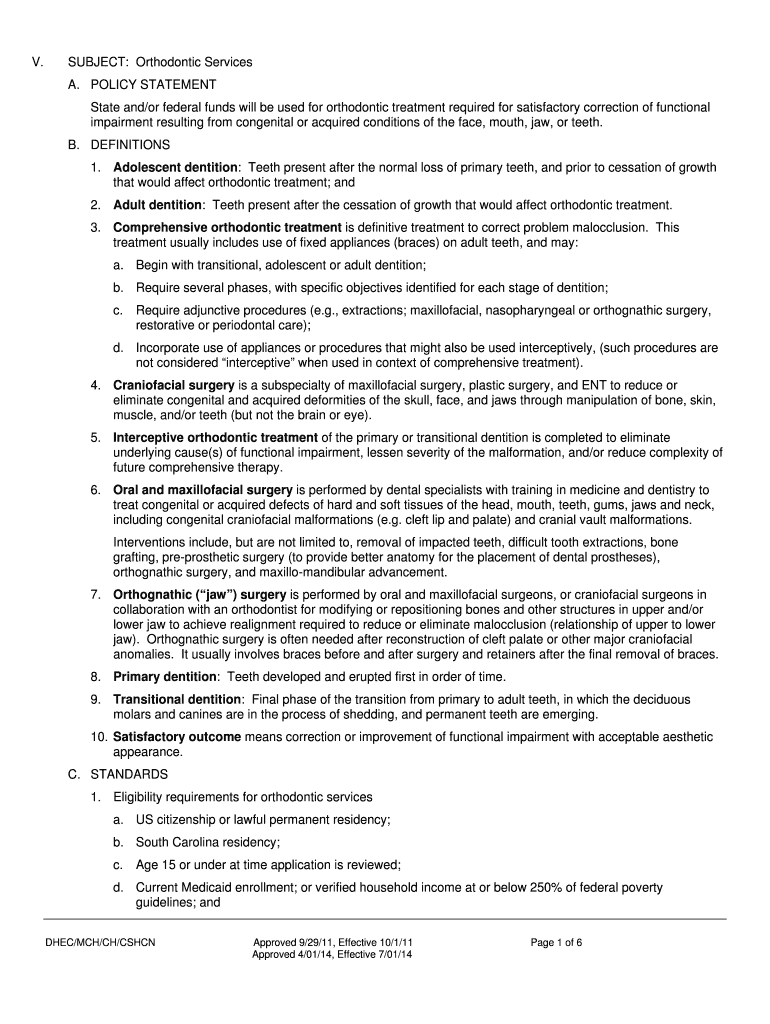 V. SUBJECT: Orthodontic Services

A. POLICY STATEMENT

State and/or federal funds will be used for orthodontic treatment required for satisfactory correction of functional impairment resulting from congenital or acquired conditions of the face, mouth, jaw, or teeth.

B. DEFINITIONS

1. Adolescent dentition: Teeth present after the normal loss of primary teeth, and prior to cessation of growth that would affect orthodontic treatment; and

2. Adult dentition: Teeth present after the cessation of growth that would affect orthodontic treatment.

3. Comprehensive orthodontic treatment is definitive treatment to correct problem malocclusion. This treatment usually includes use of fixed appliances (braces) on adult teeth, and may:

a. Begin with transitional, adolescent or adult dentition;

b. Require several phases, with specific objectives identified for each stage of dentition;

c. Require adjunctive procedures (e.g., extractions; maxillofacial, nasopharyngeal or orthognathic surgery, restorative or periodontal care);

d. Incorporate use of appliances or procedures that might also be used interceptively, (such procedures are not considered “interceptive” when used in context of comprehensive treatment).

4. Craniofacial surgery is a subspecialty of maxillofacial surgery, plastic surgery, and ENT to reduce or eliminate congenital and acquired deformities of the skull, face, and jaws through manipulation of bone, skin, muscle, and/or teeth (but not the brain or eye).

5. Interceptive orthodontic treatment of the primary or transitional dentition is completed to eliminate underlying cause(s) of functional impairment, lessen severity of the malformation, and/or reduce complexity of future comprehensive therapy.

6. Oral and maxillofacial surgery is performed by dental specialists with training in medicine and dentistry to treat congenital or acquired defects of hard and soft tissues of the head, mouth, teeth, gums, jaws and neck, including congenital craniofacial malformations (e.g. cleft lip and palate) and cranial vault malformations.

Interventions include, but are not limited to, removal of impacted teeth, difficult tooth extractions, bone grafting, pre-prosthetic surgery (to provide better anatomy for the placement of dental prostheses), orthognathic surgery, and maxillo-mandibular advancement.

7. Orthognathic (“jaw”) surgery is performed by oral and maxillofacial surgeons, or craniofacial surgeons in collaboration with an orthodontist for modifying or repositioning bones and other structures in upper and/or lower jaw to achieve realignment required to reduce or eliminate malocclusion (relationship of upper to lower jaw). Orthognathic surgery is often needed after reconstruction of cleft palate or other major craniofacial anomalies. It usually involves braces before and after surgery and retainers after the final removal of braces.

8. Primary dentition: Teeth developed and erupted first in order of time.

9. Transitional dentition: Final phase of the transition from primary to adult teeth, in which the deciduous molars and canines are in the process of shedding, and permanent teeth are emerging.

10. Satisfactory outcome means correction or improvement of functional impairment with acceptable aesthetic appearance.

C. STANDARDS

1. Eligibility requirements for orthodontic services

a. US citizenship or lawful permanent residency;

b. South Carolina residency;

c. Age 15 or under at time application is reviewed;

d. Current Medicaid enrollment; or verified household income at or below 250% of federal poverty guidelines; and

DHEC/MCH/CH/CSHCN Approved 9/29/11, Effective 10/1/11 Approved 4/01/14, Effective 7/01/14 Page 1 of 6